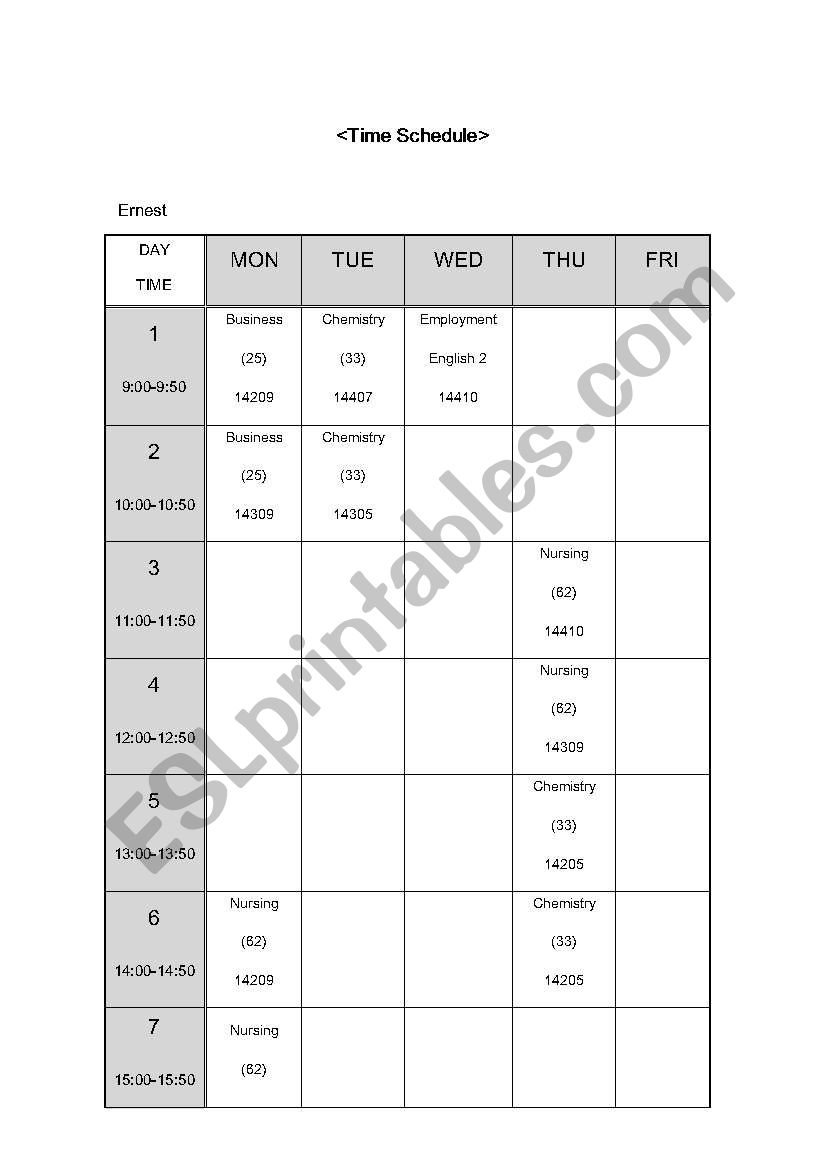 <Time Schedule>

Ernest

| DAY TIME | MON | TUE | WED | THU | FRI |
|---|---|---|---|---|---|
| 1 9:00-9:50 | Business (25) 14209 | Chemistry (33) 14407 | Employment English 2 14410 | | |
| 2 10:00-10:50 | Business (25) 14309 | Chemistry (33) 14305 | | | |
| 3 11:00-11:50 | | | | Nursing (62) 14410 | |
| 4 12:00-12:50 | | | | Nursing (62) 14309 | |
| 5 13:00-13:50 | | | | Chemistry (33) 14205 | |
| 6 14:00-14:50 | Nursing (62) 14209 | | | Chemistry (33) 14205 | |
| 7 15:00-15:50 | Nursing (62) | | | | |

ESLprintables.com